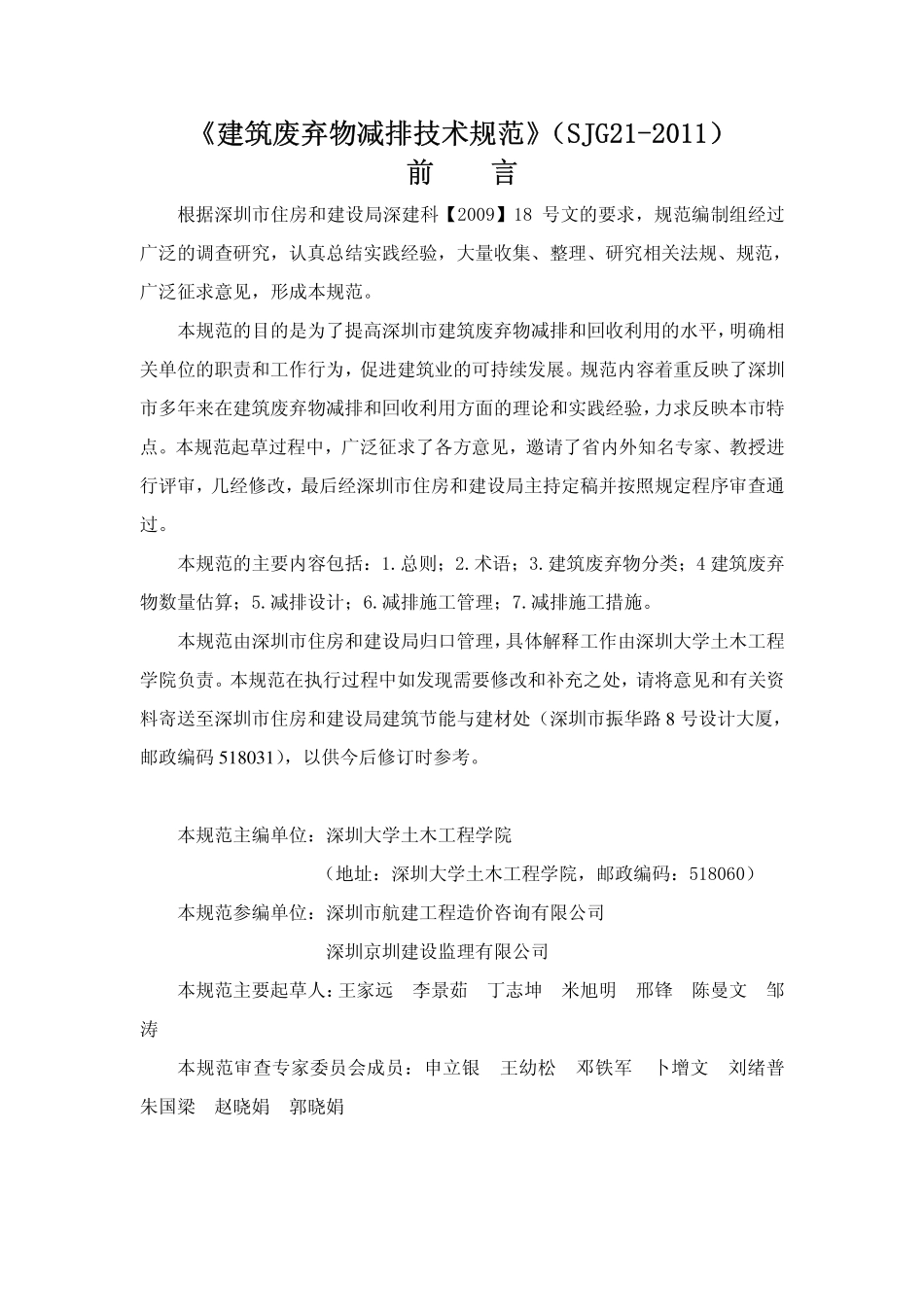 《建筑废弃物减排技术规范》（SJG21-2011）

前　言

根据深圳市住房和建设局深建科【2009】18 号文的要求，规范编制组经过广泛的调查研究，认真总结实践经验，大量收集、整理、研究相关法规、规范，广泛征求意见，形成本规范。

本规范的目的是为了提高深圳市建筑废弃物减排和回收利用的水平，明确相关单位的职责和工作行为，促进建筑业的可持续发展。规范内容着重反映了深圳市多年来在建筑废弃物减排和回收利用方面的理论和实践经验，力求反映本市特点。本规范起草过程中，广泛征求了各方意见，邀请了省内外知名专家、教授进行评审，几经修改，最后经深圳市住房和建设局主持定稿并按照规定程序审查通过。

本规范的主要内容包括：1.总则；2.术语；3.建筑废弃物分类；4 建筑废弃物数量估算；5.减排设计；6.减排施工管理；7.减排施工措施。

本规范由深圳市住房和建设局归口管理，具体解释工作由深圳大学土木工程学院负责。本规范在执行过程中如发现需要修改和补充之处，请将意见和有关资料寄送至深圳市住房和建设局建筑节能与建材处（深圳市振华路 8 号设计大厦，邮政编码 518031），以供今后修订时参考。

本规范主编单位：深圳大学土木工程学院
（地址：深圳大学土木工程学院，邮政编码：518060）

本规范参编单位：深圳市航建工程造价咨询有限公司
深圳京圳建设监理有限公司

本规范主要起草人：王家远　李景茹　丁志坤　米旭明　邢锋　陈曼文　邹涛

本规范审查专家委员会成员：申立银　王幼松　邓铁军　卜增文　刘绪普　朱国梁　赵晓娟　郭晓娟